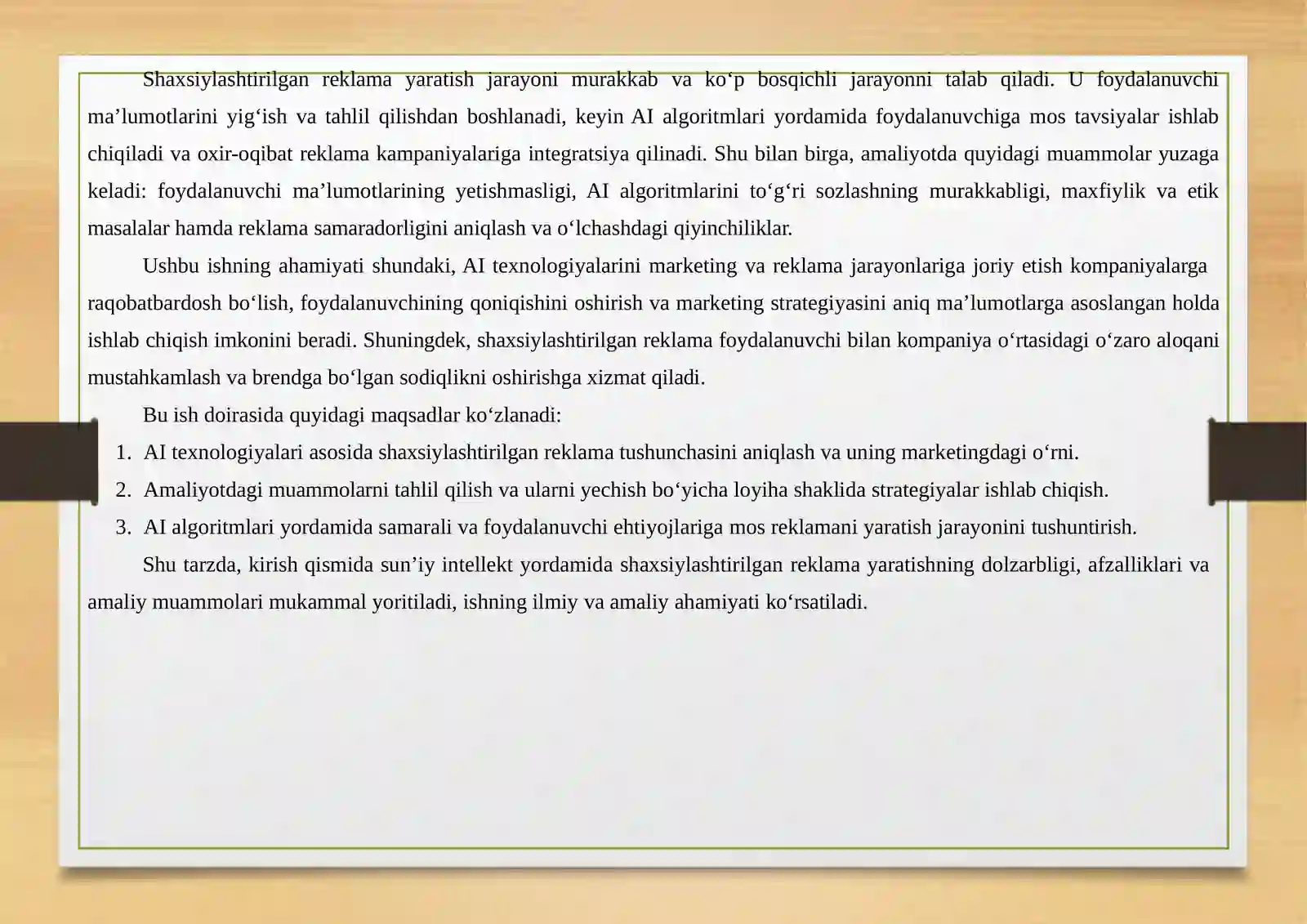 Shaxsiylashtirilgan reklama yaratish jarayoni murakkab va ko'p bosqichli jarayonni talab qiladi. U foydalanuvchi ma'lumotlarini yig'ish va tahlil qilishdan boshlanadi, keyin AI algoritmlari yordamida foydalanuvchiga mos tavsiyalar ishlab chiqiladi va oxir-oqibat reklama kampaniyalariga integratsiya qilinadi. Shu bilan birga, amaliyotda quyidagi muammolar yuzaga keladi: foydalanuvchi ma'lumotlarining yetishmasligi, AI algoritmlarini to'g'ri sozlashning murakkabligi, maxfiylik va etik masalalar hamda reklama samaradorligini aniqlash va o'lchashdagi qiyinchiliklar.

Ushbu ishning ahamiyati shundaki, AI texnologiyalarini marketing va reklama jarayonlariga joriy etish kompaniyalarga raqobatbardosh bo'lish, foydalanuvchining qoniqishini oshirish va marketing strategiyasini aniq ma'lumotlarga asoslangan holda ishlab chiqish imkonini beradi. Shuningdek, shaxsiylashtirilgan reklama foydalanuvchi bilan kompaniya o'rtasidagi o'zaro aloqani mustahkamlash va brendga bo'lgan sodiqlikni oshirishga xizmat qiladi.

Bu ish doirasida quyidagi maqsadlar ko'zlanadi:

1. AI texnologiyalari asosida shaxsiylashtirilgan reklama tushunchasini aniqlash va uning marketingdagi o'rni.
2. Amaliyotdagi muammolarni tahlil qilish va ularni yechish bo'yicha loyiha shaklida strategiyalar ishlab chiqish.
3. AI algoritmlari yordamida samarali va foydalanuvchi ehtiyojlariga mos reklamani yaratish jarayonini tushuntirish.

Shu tarzda, kirish qismida sun'iy intellekt yordamida shaxsiylashtirilgan reklama yaratishning dolzarbligi, afzalliklari va amaliy muammolari mukammal yoritiladi, ishning ilmiy va amaliy ahamiyati ko'rsatiladi.